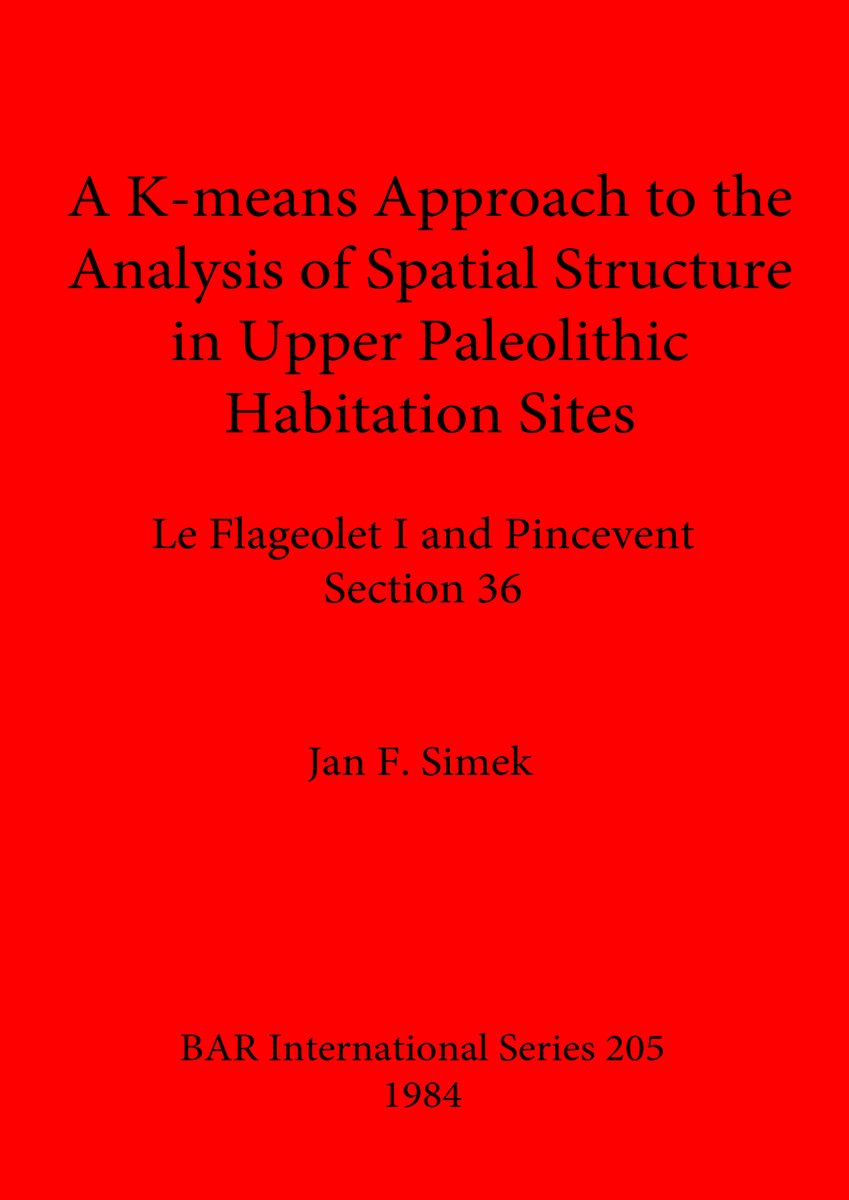 A K-means Approach to the Analysis of Spatial Structure in Upper Paleolithic Habitation Sites

Le Flageolet I and Pincevent Section 36

Jan F. Simek

BAR International Series 205
1984